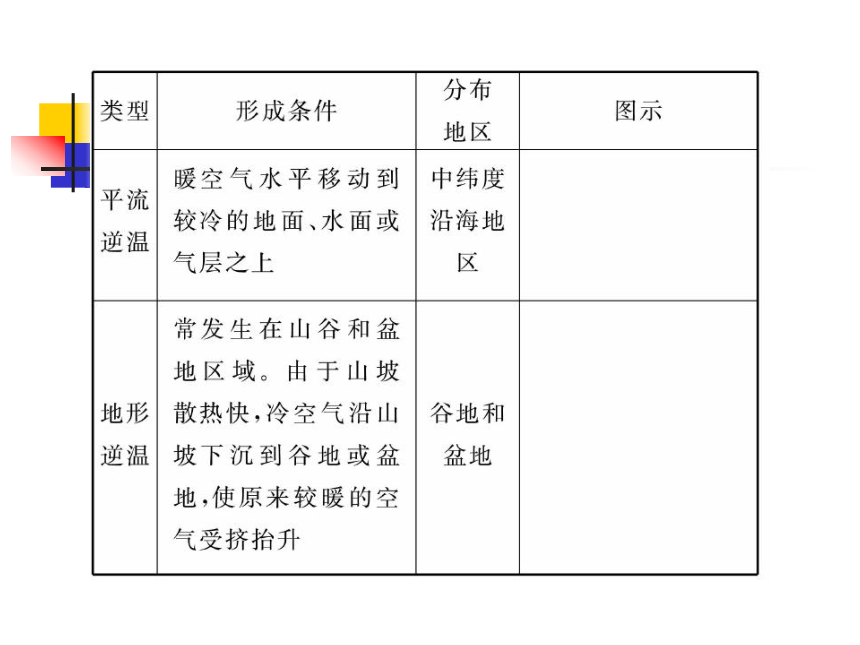 | 类型 | 形成条件 | 分布地区 | 图示 |
|---|---|---|---|
| 平流逆温 | 暖空气水平移动到较冷的地面、水面或气层之上 | 中纬度沿海地区 | |
| 地形逆温 | 常发生在山谷和盆地区域。由于山坡散热快,冷空气沿山坡下沉到谷地或盆地,使原来较暖的空气受挤抬升 | 谷地和盆地 | |